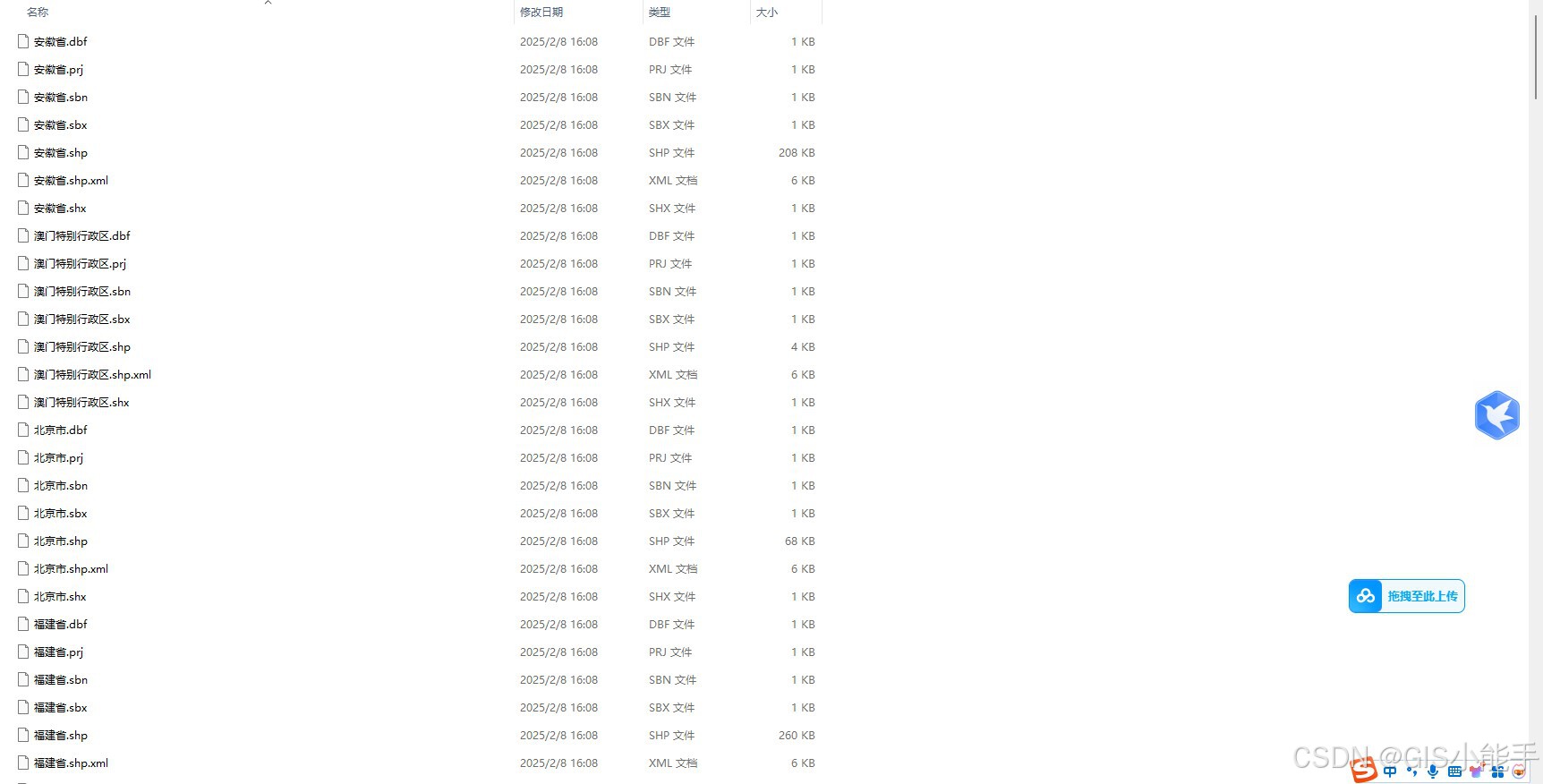 | 名称 | 修改日期 | 类型 | 大小 |
|---|---|---|---|
| 安徽省.dbf | 2025/2/8 16:08 | DBF 文件 | 1 KB |
| 安徽省.prj | 2025/2/8 16:08 | PRJ 文件 | 1 KB |
| 安徽省.sbn | 2025/2/8 16:08 | SBN 文件 | 1 KB |
| 安徽省.sbx | 2025/2/8 16:08 | SBX 文件 | 1 KB |
| 安徽省.shp | 2025/2/8 16:08 | SHP 文件 | 208 KB |
| 安徽省.shp.xml | 2025/2/8 16:08 | XML 文档 | 6 KB |
| 安徽省.shx | 2025/2/8 16:08 | SHX 文件 | 1 KB |
| 澳门特别行政区.dbf | 2025/2/8 16:08 | DBF 文件 | 1 KB |
| 澳门特别行政区.prj | 2025/2/8 16:08 | PRJ 文件 | 1 KB |
| 澳门特别行政区.sbn | 2025/2/8 16:08 | SBN 文件 | 1 KB |
| 澳门特别行政区.sbx | 2025/2/8 16:08 | SBX 文件 | 1 KB |
| 澳门特别行政区.shp | 2025/2/8 16:08 | SHP 文件 | 4 KB |
| 澳门特别行政区.shp.xml | 2025/2/8 16:08 | XML 文档 | 6 KB |
| 澳门特别行政区.shx | 2025/2/8 16:08 | SHX 文件 | 1 KB |
| 北京市.dbf | 2025/2/8 16:08 | DBF 文件 | 1 KB |
| 北京市.prj | 2025/2/8 16:08 | PRJ 文件 | 1 KB |
| 北京市.sbn | 2025/2/8 16:08 | SBN 文件 | 1 KB |
| 北京市.sbx | 2025/2/8 16:08 | SBX 文件 | 1 KB |
| 北京市.shp | 2025/2/8 16:08 | SHP 文件 | 68 KB |
| 北京市.shp.xml | 2025/2/8 16:08 | XML 文档 | 6 KB |
| 北京市.shx | 2025/2/8 16:08 | SHX 文件 | 1 KB |
| 福建省.dbf | 2025/2/8 16:08 | DBF 文件 | 1 KB |
| 福建省.prj | 2025/2/8 16:08 | PRJ 文件 | 1 KB |
| 福建省.sbn | 2025/2/8 16:08 | SBN 文件 | 1 KB |
| 福建省.sbx | 2025/2/8 16:08 | SBX 文件 | 1 KB |
| 福建省.shp | 2025/2/8 16:08 | SHP 文件 | 260 KB |
| 福建省.shp.xml | 2025/2/8 16:08 | XML 文档 | 6 KB |

拖拽至此上传

CSDN @GIS小能手

中